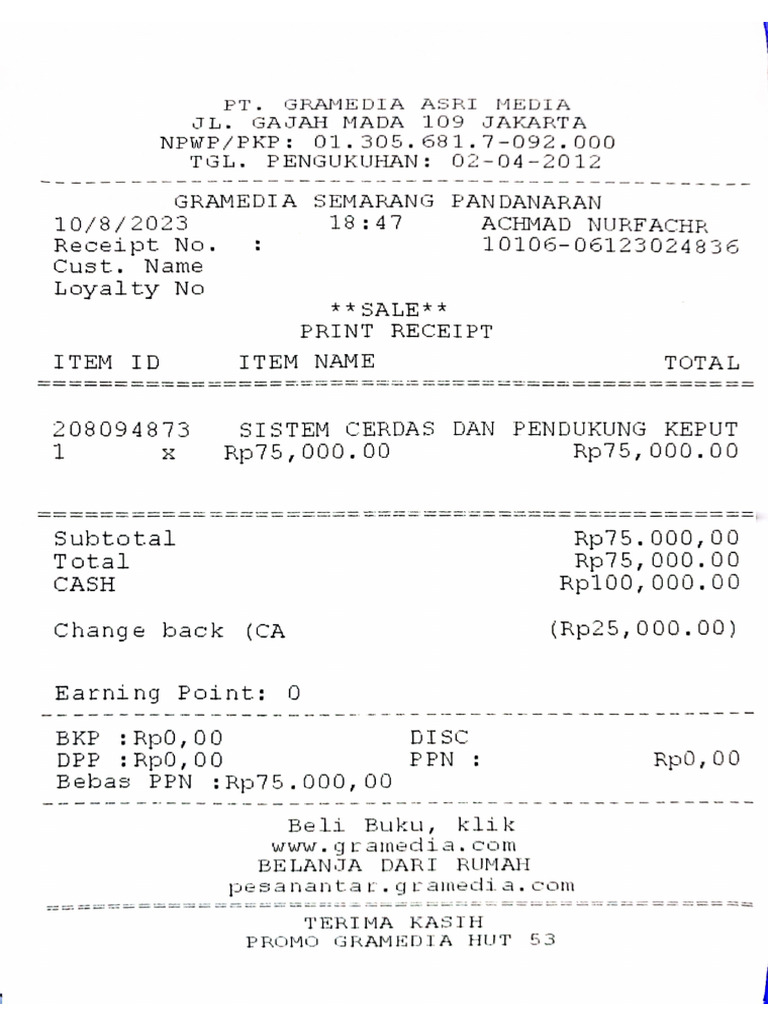 PT. GRAMEDIA ASRI MEDIA
JL. GAJAH MADA 109 JAKARTA
NPWP/PKP: 01.305.681.7-092.000
TGL. PENGUKUHAN: 02-04-2012

GRAMEDIA SEMARANG PANDANARAN
10/8/2023 18:47 ACHMAD NURFACHR
Receipt No. : 10106-06123024836
Cust. Name
Loyalty No

**SALE**
PRINT RECEIPT

ITEM ID ITEM NAME TOTAL

208094873 SISTEM CERDAS DAN PENDUKUNG KEPUT
1 x Rp75,000.00 Rp75,000.00

Subtotal Rp75.000,00
Total Rp75,000.00
CASH Rp100,000.00

Change back (CA (Rp25,000.00)

Earning Point: 0

BKP :Rp0,00 DISC
DPP :Rp0,00 PPN : Rp0,00
Bebas PPN :Rp75.000,00

Beli Buku, klik
www.gramedia.com
BELANJA DARI RUMAH
pesanantar.gramedia.com

TERIMA KASIH
PROMO GRAMEDIA HUT 53